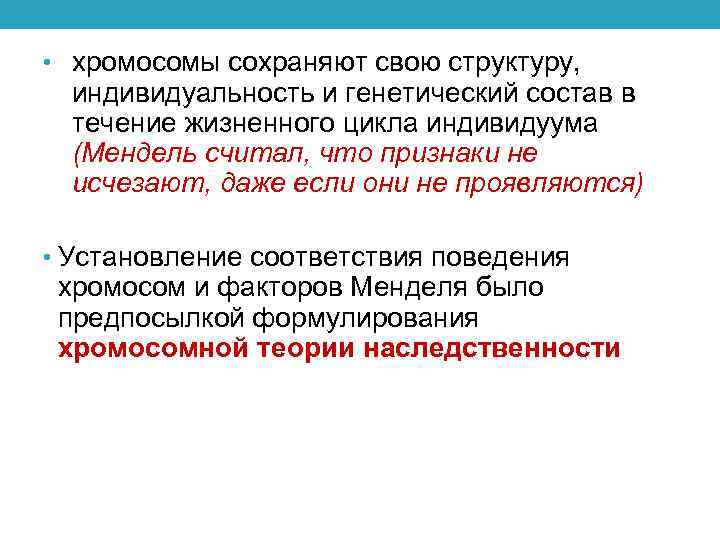 • хромосомы сохраняют свою структуру, индивидуальность и генетический состав в течение жизненного цикла индивидуума (Мендель считал, что признаки не исчезают, даже если они не проявляются)

• Установление соответствия поведения хромосом и факторов Менделя было предпосылкой формулирования хромосомной теории наследственности